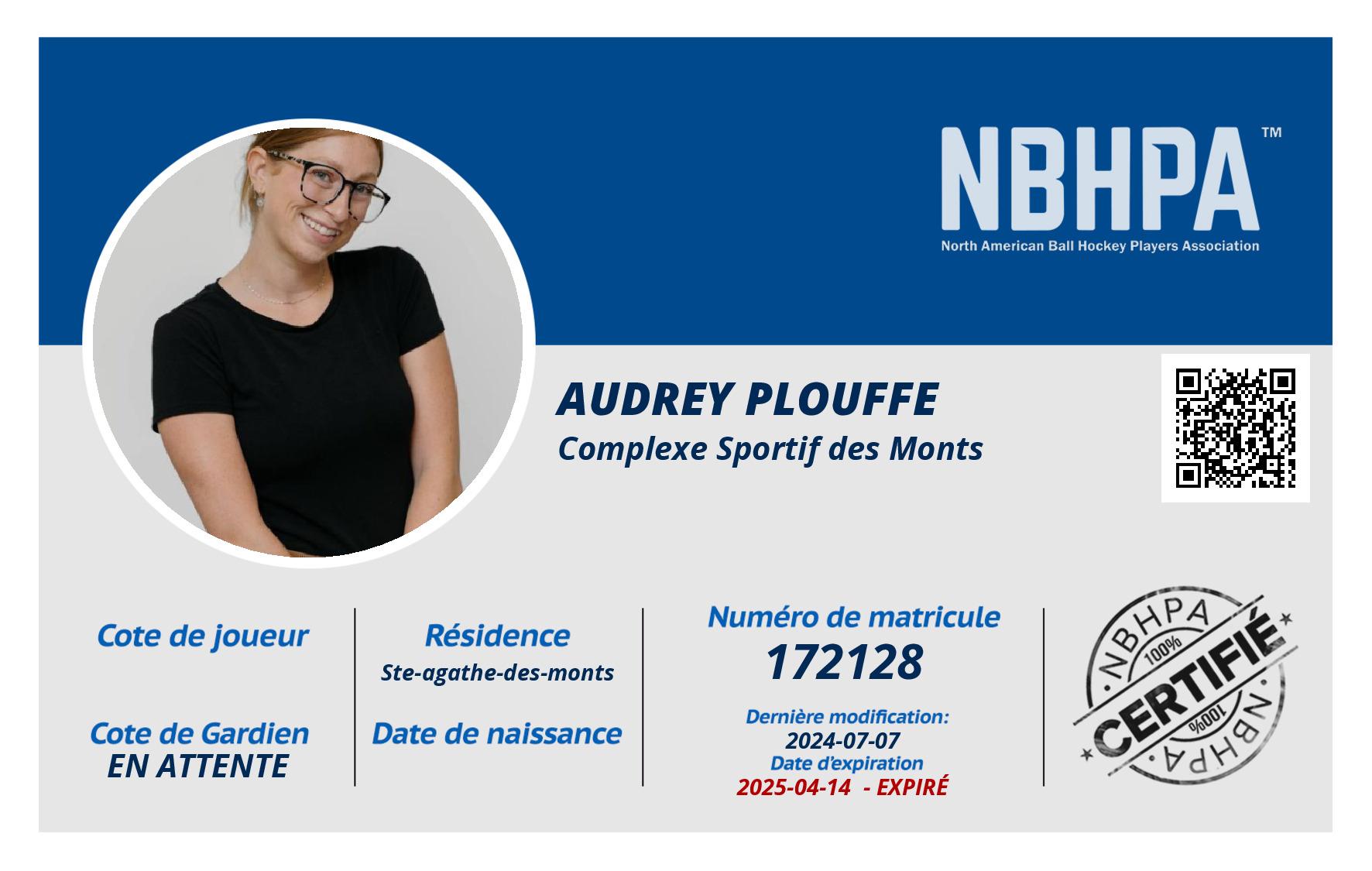 NBHPA™
North American Ball Hockey Players Association

AUDREY PLOUFFE
Complexe Sportif des Monts

Cote de joueur

Cote de Gardien
EN ATTENTE

Résidence
Ste-agathe-des-monts

Date de naissance

Numéro de matricule
172128

Dernière modification:
2024-07-07
Date d'expiration
2025-04-14 - EXPIRÉ

NBHPA
100%
CERTIFIÉ
100%
NBHPA